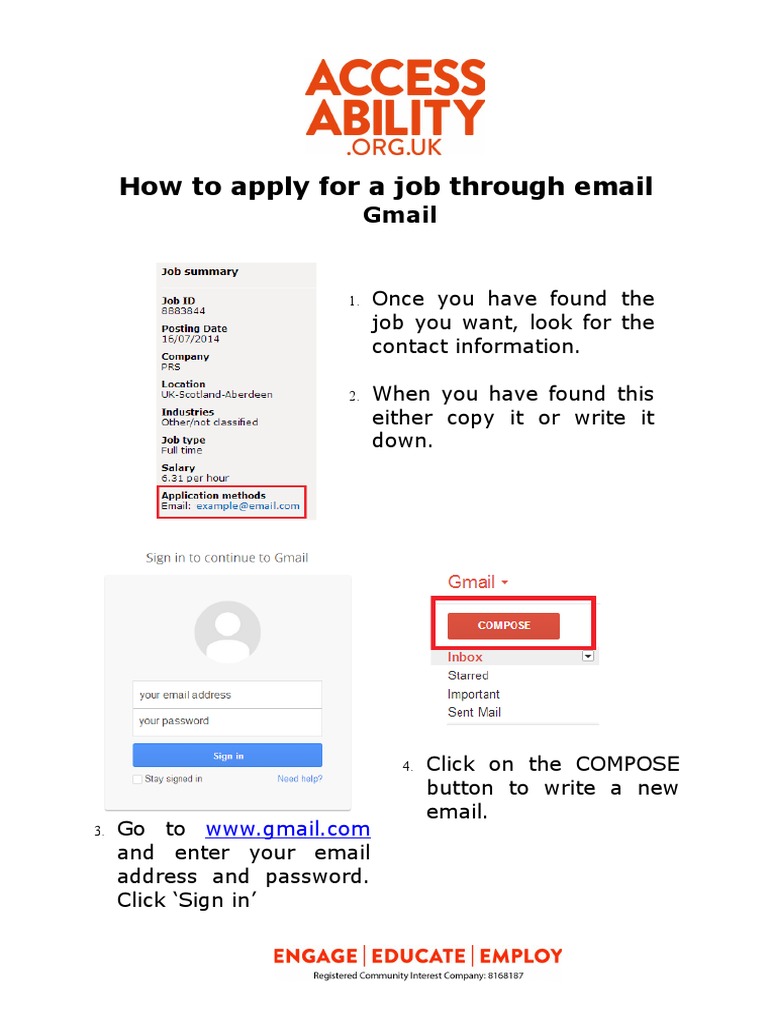 ACCESS ABILITY .ORG.UK

How to apply for a job through email
Gmail

Job summary

Job ID
8883844

Posting Date
16/07/2014

Company
PRS

Location
UK-Scotland-Aberdeen

Industries
Other/not classified

Job type
Full time

Salary
6.31 per hour

Application methods
Email: example@email.com

1. Once you have found the job you want, look for the contact information.

2. When you have found this either copy it or write it down.

Sign in to continue to Gmail

your email address
your password
Sign in
☐ Stay signed in
Need help?

3. Go to www.gmail.com and enter your email address and password. Click 'Sign in'

Gmail
COMPOSE
Inbox
Starred
Important
Sent Mail

4. Click on the COMPOSE button to write a new email.

ENGAGE | EDUCATE | EMPLOY
Registered Community Interest Company: 8168187